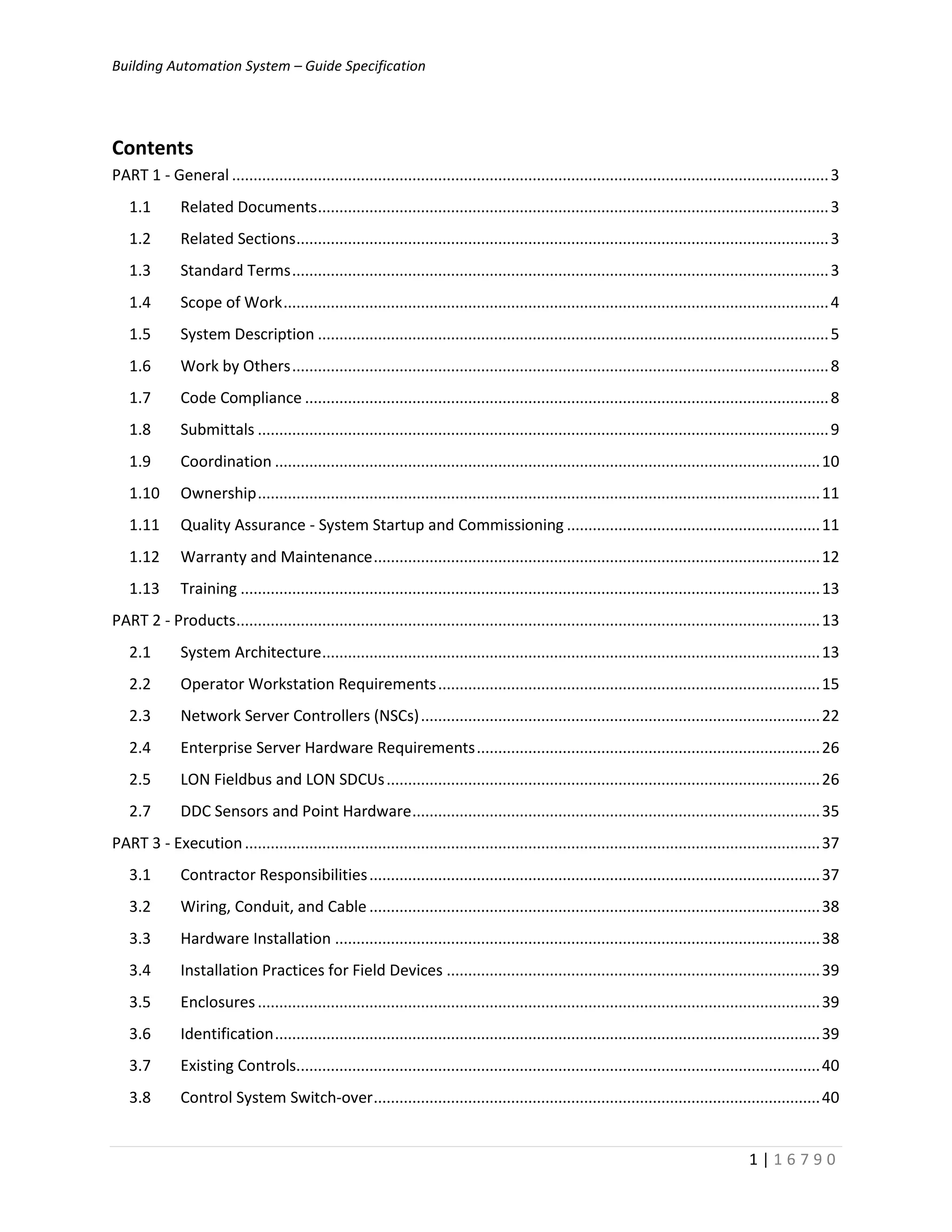 Building Automation System – Guide Specification

Contents

PART 1 - General 3

1.1 Related Documents 3

1.2 Related Sections 3

1.3 Standard Terms 3

1.4 Scope of Work 4

1.5 System Description 5

1.6 Work by Others 8

1.7 Code Compliance 8

1.8 Submittals 9

1.9 Coordination 10

1.10 Ownership 11

1.11 Quality Assurance - System Startup and Commissioning 11

1.12 Warranty and Maintenance 12

1.13 Training 13

PART 2 - Products 13

2.1 System Architecture 13

2.2 Operator Workstation Requirements 15

2.3 Network Server Controllers (NSCs) 22

2.4 Enterprise Server Hardware Requirements 26

2.5 LON Fieldbus and LON SDCUs 26

2.7 DDC Sensors and Point Hardware 35

PART 3 - Execution 37

3.1 Contractor Responsibilities 37

3.2 Wiring, Conduit, and Cable 38

3.3 Hardware Installation 38

3.4 Installation Practices for Field Devices 39

3.5 Enclosures 39

3.6 Identification 39

3.7 Existing Controls 40

3.8 Control System Switch-over 40

1 | 1 6 7 9 0